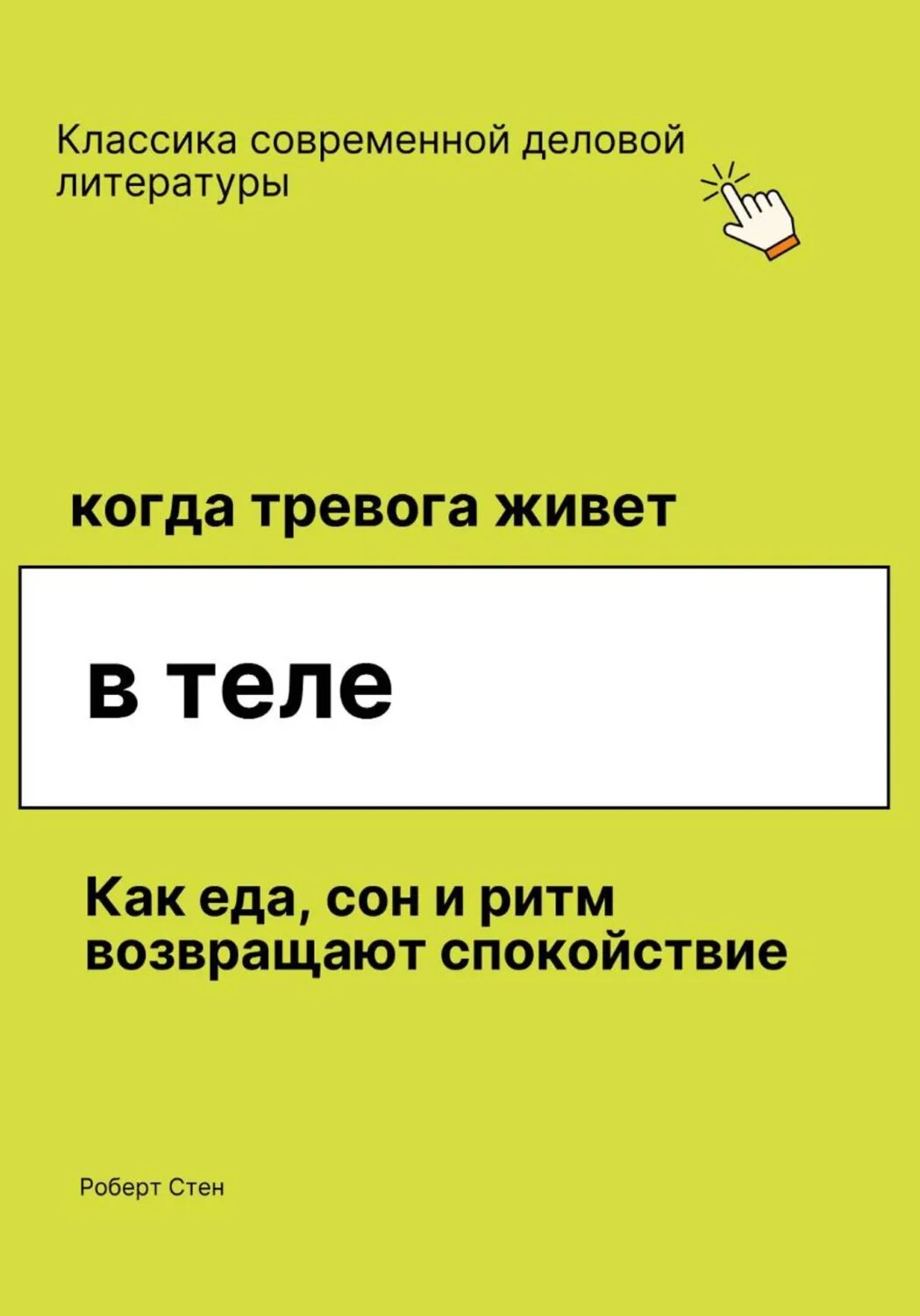 Классика современной деловой литературы

когда тревога живет

в теле

Как еда, сон и ритм возвращают спокойствие

Роберт Стен